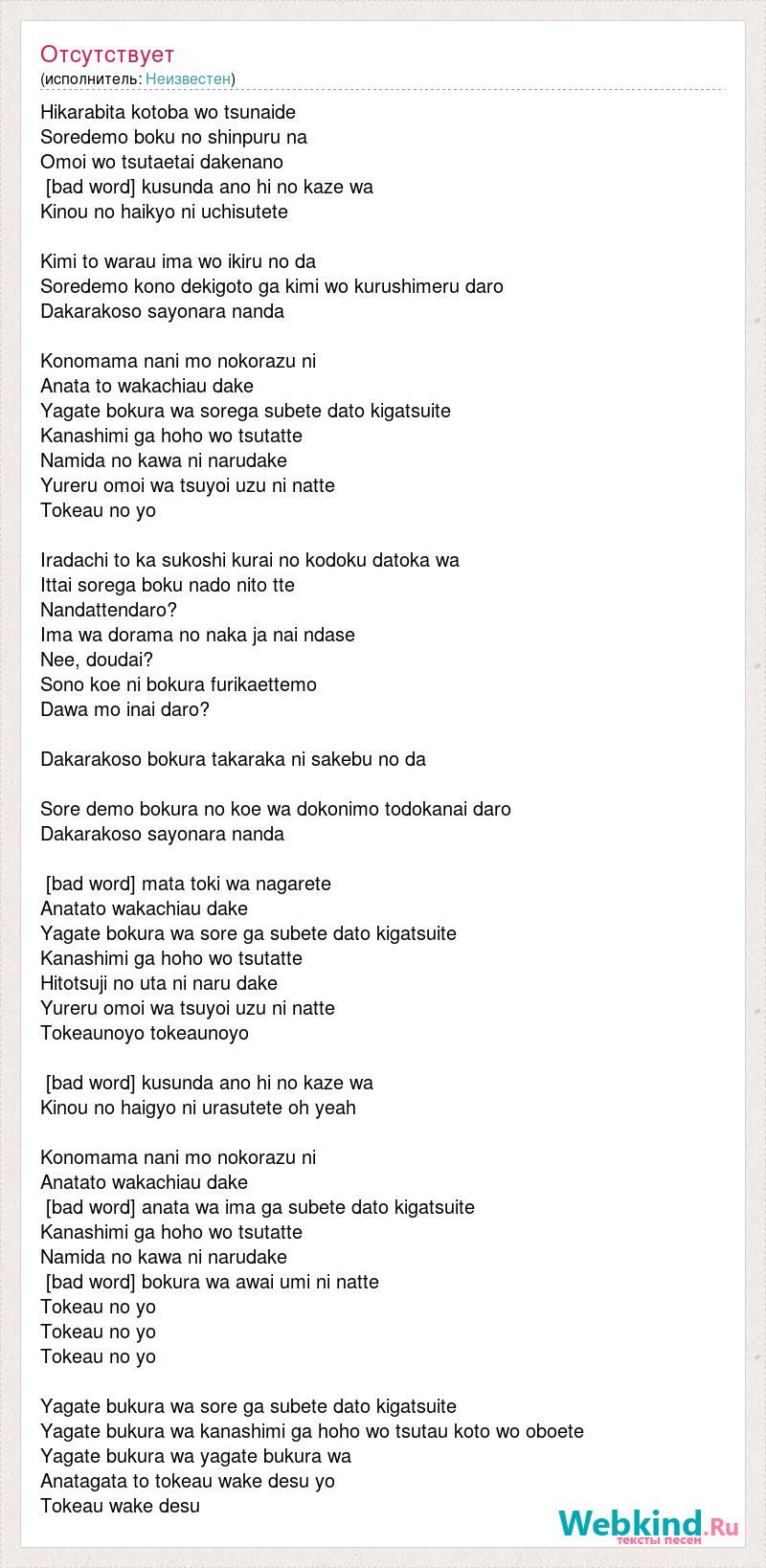 Отсутствует
(исполнитель: Неизвестен)

Hikarabita kotoba wo tsunaide
Soredemo boku no shinpuru na
Omoi wo tsutaetai dakenano
[bad word] kusunda ano hi no kaze wa
Kinou no haikyo ni uchisutete

Kimi to warau ima wo ikiru no da
Soredemo kono dekigoto ga kimi wo kurushimeru daro
Dakarakoso sayonara nanda

Konomama nani mo nokorazu ni
Anata to wakachiau dake
Yagate bokura wa sorega subete dato kigatsuite
Kanashimi ga hoho wo tsutatte
Namida no kawa ni narudake
Yureru omoi wa tsuyoi uzu ni natte
Tokeau no yo

Iradachi to ka sukoshi kurai no kodoku datoka wa
Ittai sorega boku nado nito tte
Nandattendaro?
Ima wa dorama no naka ja nai ndase
Nee, doudai?
Sono koe ni bokura furikaettemo
Dawa mo inai daro?

Dakarakoso bokura takaraka ni sakebu no da

Sore demo bokura no koe wa dokonimo todokanai daro
Dakarakoso sayonara nanda

[bad word] mata toki wa nagarete
Anatato wakachiau dake
Yagate bokura wa sore ga subete dato kigatsuite
Kanashimi ga hoho wo tsutatte
Hitotsuji no uta ni naru dake
Yureru omoi wa tsuyoi uzu ni natte
Tokeaunoyo tokeaunoyo

[bad word] kusunda ano hi no kaze wa
Kinou no haigyo ni urasutete oh yeah

Konomama nani mo nokorazu ni
Anatato wakachiau dake
[bad word] anata wa ima ga subete dato kigatsuite
Kanashimi ga hoho wo tsutatte
Namida no kawa ni narudake
[bad word] bokura wa awai umi ni natte
Tokeau no yo
Tokeau no yo
Tokeau no yo

Yagate bukura wa sore ga subete dato kigatsuite
Yagate bukura wa kanashimi ga hoho wo tsutau koto wo oboete
Yagate bukura wa yagate bukura wa
Anatagata to tokeau wake desu yo
Tokeau wake desu

Webkind.Ru
тексты песен